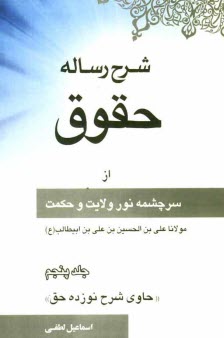 شرح رساله

حقوق

از

سرچشمه نور ولایت و حکمت

مولانا علی بن الحسین بن علی بن ابیطالب(ع)

جلد پنجم

«حاوی شرح نوزده حق»

اسماعیل لطفی